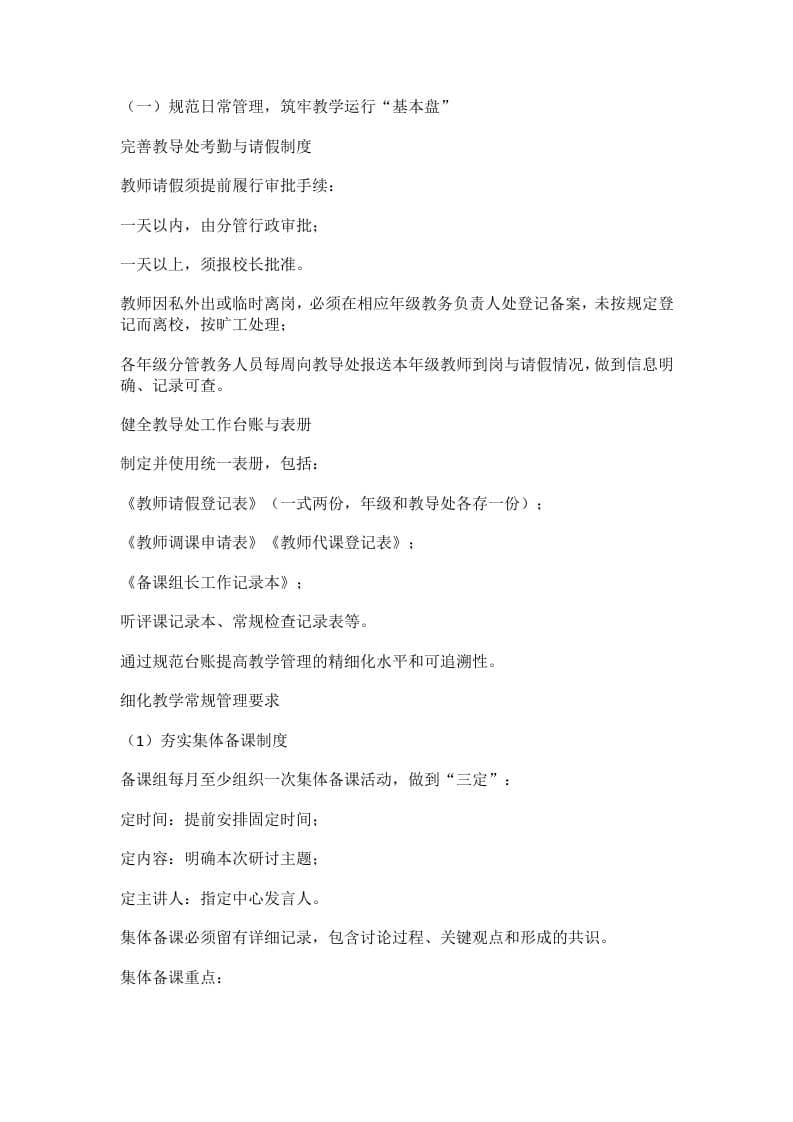 （一）规范日常管理，筑牢教学运行“基本盘”

完善教导处考勤与请假制度

教师请假须提前履行审批手续：

一天以内，由分管行政审批；

一天以上，须报校长批准。

教师因私外出或临时离岗，必须在相应年级教务负责人处登记备案，未按规定登记而离校，按旷工处理；

各年级分管教务人员每周向教导处报送本年级教师到岗与请假情况，做到信息明确、记录可查。

健全教导处工作台账与表册

制定并使用统一表册，包括：

《教师请假登记表》（一式两份，年级和教导处各存一份）；

《教师调课申请表》《教师代课登记表》；

《备课组长工作记录本》；

听评课记录本、常规检查记录表等。

通过规范台账提高教学管理的精细化水平和可追溯性。

细化教学常规管理要求

（1）夯实集体备课制度

备课组每月至少组织一次集体备课活动，做到“三定”：

定时间：提前安排固定时间；

定内容：明确本次研讨主题；

定主讲人：指定中心发言人。

集体备课必须留有详细记录，包含讨论过程、关键观点和形成的共识。

集体备课重点：